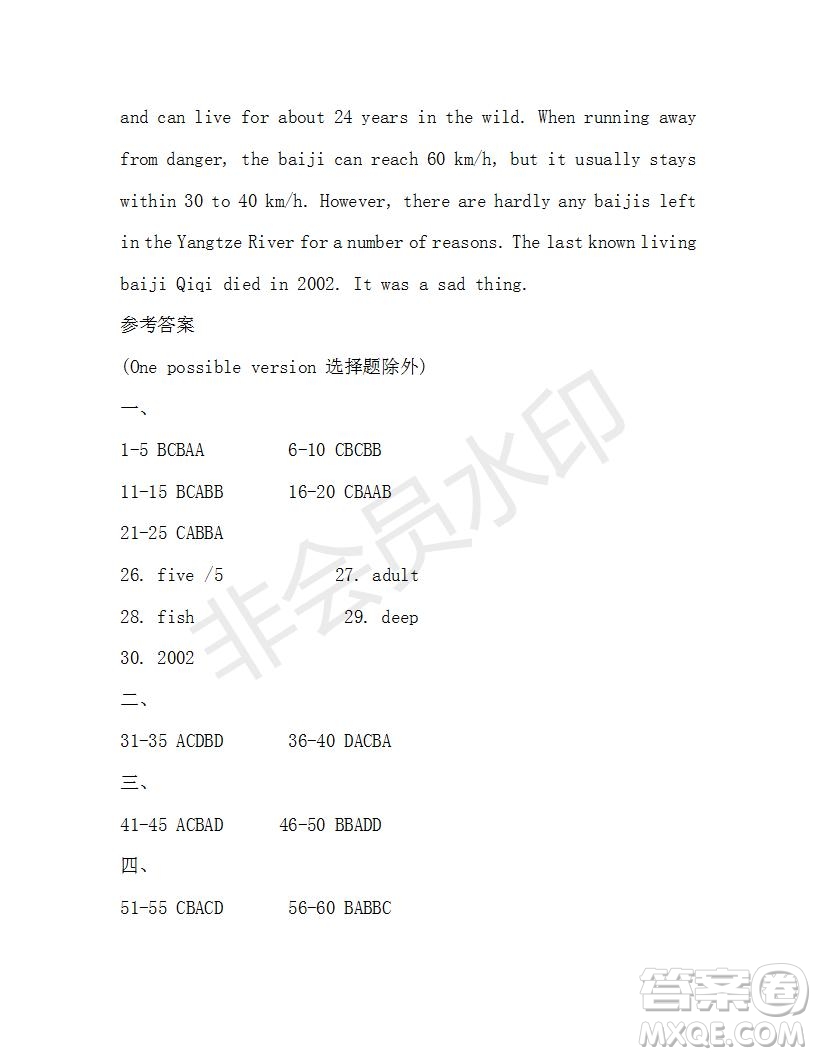 and can live for about 24 years in the wild. When running away from danger, the baiji can reach 60 km/h, but it usually stays within 30 to 40 km/h. However, there are hardly any baijis left in the Yangtze River for a number of reasons. The last known living baiji Qiqi died in 2002. It was a sad thing.

参考答案

(One possible version 选择题除外)

一、

1-5 BCBAA 6-10 CBCBB

11-15 BCABB 16-20 CBAAB

21-25 CABBA

26. five /5 27. adult

28. fish 29. deep

30. 2002

二、

31-35 ACDBD 36-40 DACBA

三、

41-45 ACBAD 46-50 BBADD

四、

51-55 CBACD 56-60 BABBC

非会员水印

答案圈
MXQE.COM